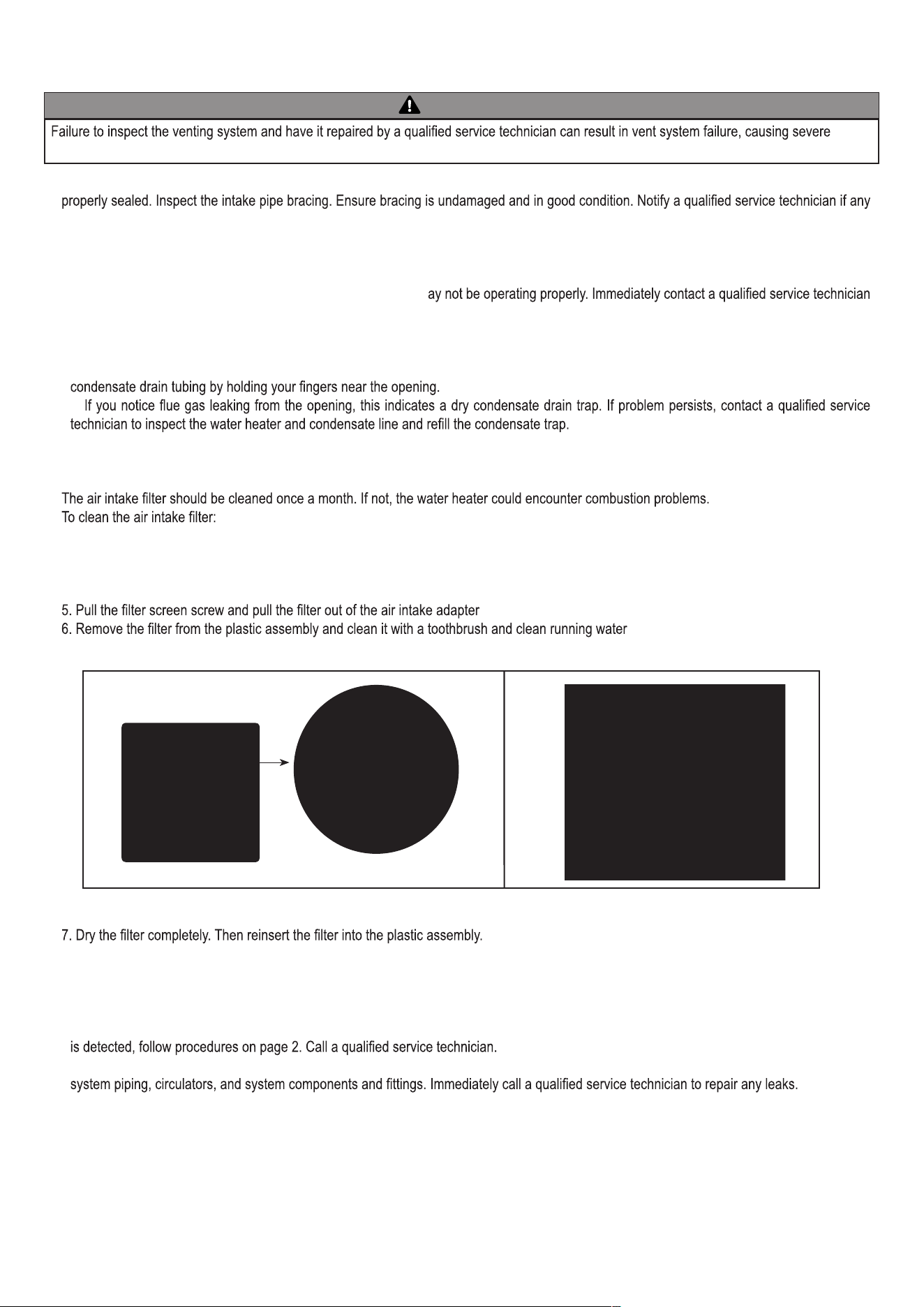 Failure to inspect the venting system and have it repaired by a qualified service technician can result in vent system failure, causing severe

properly sealed. Inspect the intake pipe bracing. Ensure bracing is undamaged and in good condition. Notify a qualified service technician if any

ay not be operating properly. Immediately contact a qualified service technician

condensate drain tubing by holding your fingers near the opening.

If you notice flue gas leaking from the opening, this indicates a dry condensate drain trap. If problem persists, contact a qualified service technician to inspect the water heater and condensate line and refill the condensate trap.

The air intake filter should be cleaned once a month. If not, the water heater could encounter combustion problems.
To clean the air intake filter:

5. Pull the filter screen screw and pull the filter out of the air intake adapter
6. Remove the filter from the plastic assembly and clean it with a toothbrush and clean running water

7. Dry the filter completely. Then reinsert the filter into the plastic assembly.

is detected, follow procedures on page 2. Call a qualified service technician.

system piping, circulators, and system components and fittings. Immediately call a qualified service technician to repair any leaks.